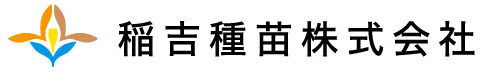 稲吉種苗株式会社